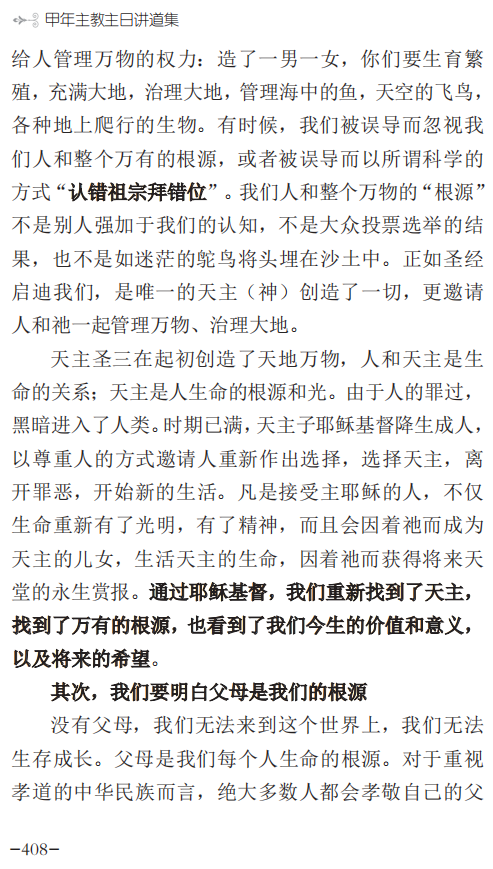 甲年主教主日讲道集

给人管理万物的权力：造了一男一女，你们要生育繁殖，充满大地，治理大地，管理海中的鱼，天空的飞鸟，各种地上爬行的生物。有时候，我们被误导而忽视我们人和整个万有的根源，或者被误导而以所谓科学的方式“认错祖宗拜错位”。我们人和整个万物的“根源”不是别人强加于我们的认知，不是大众投票选举的结果，也不是如迷茫的鸵鸟将头埋在沙土中。正如圣经启迪我们，是唯一的天主（神）创造了一切，更邀请人和祂一起管理万物、治理大地。

天主圣三在起初创造了天地万物，人和天主是生命的关系；天主是人生命的根源和光。由于人的罪过，黑暗进入了人类。时期已满，天主子耶稣基督降生成人，以尊重人的方式邀请人重新作出选择，选择天主，离开罪恶，开始新的生活。凡是接受主耶稣的人，不仅生命重新有了光明，有了精神，而且会因着祂而成为天主的儿女，生活天主的生命，因着祂而获得将来天堂的永生赏报。通过耶稣基督，我们重新找到了天主，找到了万有的根源，也看到了我们今生的价值和意义，以及将来的希望。

其次，我们要明白父母是我们的根源

没有父母，我们无法来到这个世界上，我们无法生存成长。父母是我们每个人生命的根源。对于重视孝道的中华民族而言，绝大多数人都会孝敬自己的父

-408-